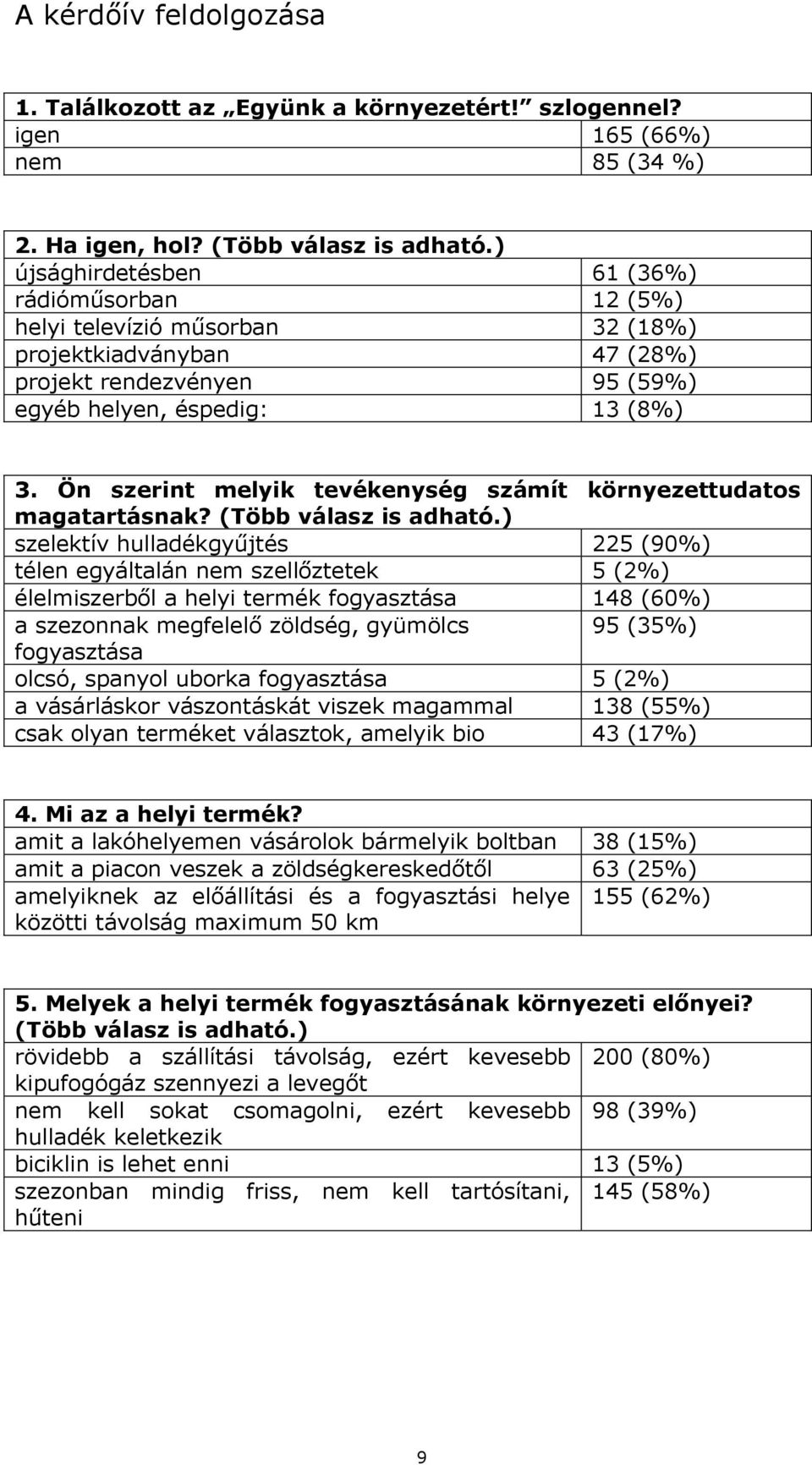 A kérdőív feldolgozása

| 1. Találkozott az „Együnk a környezetért!” szlogennel? | |
|---|---|
| igen | 165 (66%) |
| nem | 85 (34 %) |

| 2. Ha igen, hol? (Több válasz is adható.) | |
|---|---|
| újsághirdetésben | 61 (36%) |
| rádióműsorban | 12 (5%) |
| helyi televízió műsorban | 32 (18%) |
| projektkiadványban | 47 (28%) |
| projekt rendezvényen | 95 (59%) |
| egyéb helyen, éspedig: | 13 (8%) |

| 3. Ön szerint melyik tevékenység számít környezettudatos magatartásnak? (Több válasz is adható.) | |
|---|---|
| szelektív hulladékgyűjtés | 225 (90%) |
| télen egyáltalán nem szellőztetek | 5 (2%) |
| élelmiszerből a helyi termék fogyasztása | 148 (60%) |
| a szezonnak megfelelő zöldség, gyümölcs fogyasztása | 95 (35%) |
| olcsó, spanyol uborka fogyasztása | 5 (2%) |
| a vásárláskor vászontáskát viszek magammal | 138 (55%) |
| csak olyan terméket választok, amelyik bio | 43 (17%) |

| 4. Mi az a helyi termék? | |
|---|---|
| amit a lakóhelyemen vásárolok bármelyik boltban | 38 (15%) |
| amit a piacon veszek a zöldségkereskedőtől | 63 (25%) |
| amelyiknek az előállítási és a fogyasztási helye közötti távolság maximum 50 km | 155 (62%) |

| 5. Melyek a helyi termék fogyasztásának környezeti előnyei? (Több válasz is adható.) | |
|---|---|
| rövidebb a szállítási távolság, ezért kevesebb kipufogógáz szennyezi a levegőt | 200 (80%) |
| nem kell sokat csomagolni, ezért kevesebb hulladék keletkezik | 98 (39%) |
| biciklin is lehet enni | 13 (5%) |
| szezonban mindig friss, nem kell tartósítani, hűteni | 145 (58%) |

9